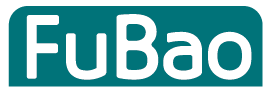 FuBao